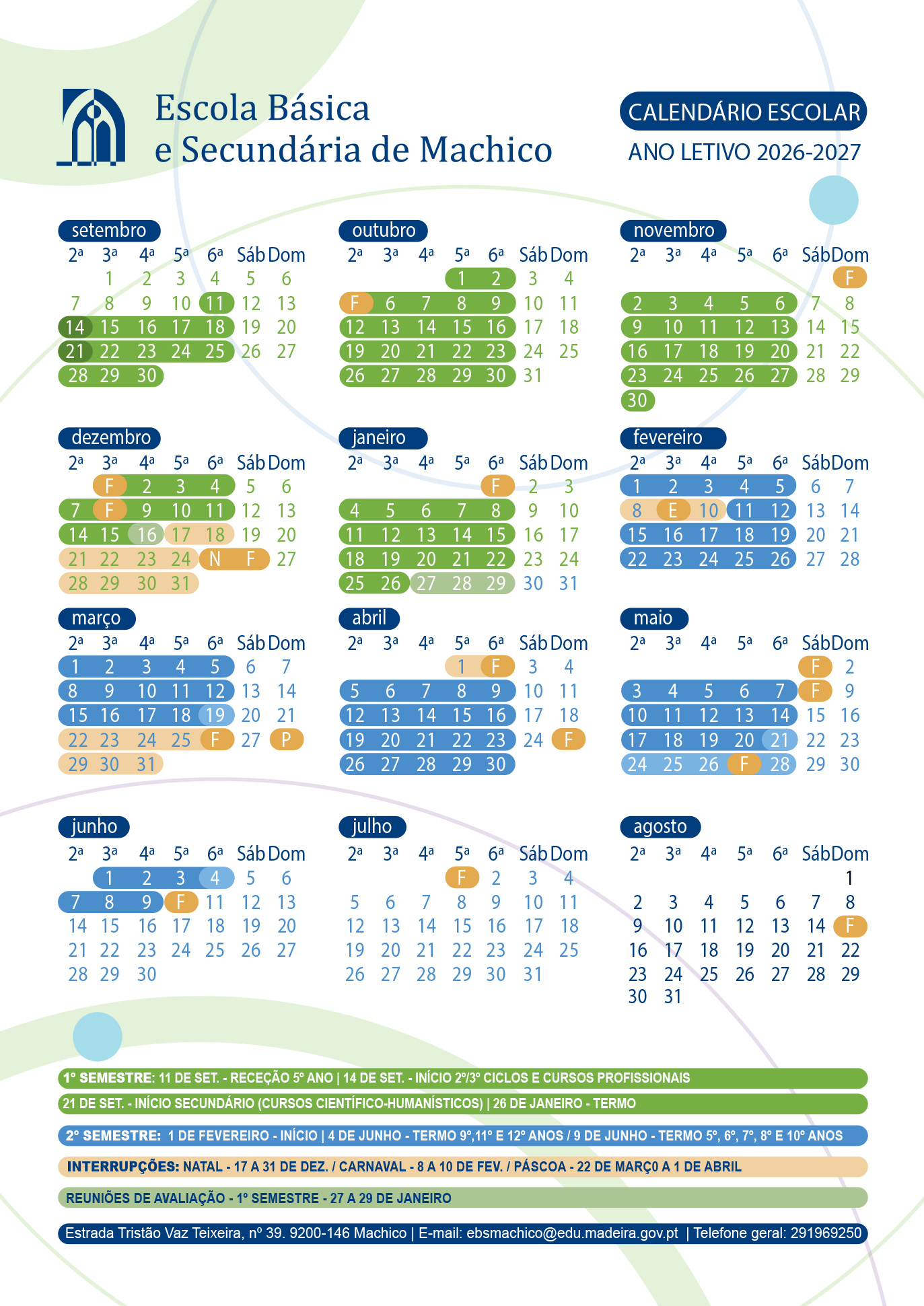 Escola Básica
e Secundária de Machico

CALENDÁRIO ESCOLAR
ANO LETIVO 2026-2027

setembro
| 2ª | 3ª | 4ª | 5ª | 6ª | Sáb | Dom |
|---|---|---|---|---|---|---|
|  | 1 | 2 | 3 | 4 | 5 | 6 |
| 7 | 8 | 9 | 10 | 11 | 12 | 13 |
| 14 | 15 | 16 | 17 | 18 | 19 | 20 |
| 21 | 22 | 23 | 24 | 25 | 26 | 27 |
| 28 | 29 | 30 |  |  |  |  |

outubro
| 2ª | 3ª | 4ª | 5ª | 6ª | Sáb | Dom |
|---|---|---|---|---|---|---|
|  |  |  | 1 | 2 | 3 | 4 |
| F | 6 | 7 | 8 | 9 | 10 | 11 |
| 12 | 13 | 14 | 15 | 16 | 17 | 18 |
| 19 | 20 | 21 | 22 | 23 | 24 | 25 |
| 26 | 27 | 28 | 29 | 30 | 31 |  |

novembro
| 2ª | 3ª | 4ª | 5ª | 6ª | Sáb | Dom |
|---|---|---|---|---|---|---|
|  |  |  |  |  |  | F |
| 2 | 3 | 4 | 5 | 6 | 7 | 8 |
| 9 | 10 | 11 | 12 | 13 | 14 | 15 |
| 16 | 17 | 18 | 19 | 20 | 21 | 22 |
| 23 | 24 | 25 | 26 | 27 | 28 | 29 |
| 30 |  |  |  |  |  |  |

dezembro
| 2ª | 3ª | 4ª | 5ª | 6ª | Sáb | Dom |
|---|---|---|---|---|---|---|
|  | F | 2 | 3 | 4 | 5 | 6 |
| 7 | F | 9 | 10 | 11 | 12 | 13 |
| 14 | 15 | 16 | 17 | 18 | 19 | 20 |
| 21 | 22 | 23 | 24 | N | F | 27 |
| 28 | 29 | 30 | 31 |  |  |  |

janeiro
| 2ª | 3ª | 4ª | 5ª | 6ª | Sáb | Dom |
|---|---|---|---|---|---|---|
|  |  |  |  | F | 2 | 3 |
| 4 | 5 | 6 | 7 | 8 | 9 | 10 |
| 11 | 12 | 13 | 14 | 15 | 16 | 17 |
| 18 | 19 | 20 | 21 | 22 | 23 | 24 |
| 25 | 26 | 27 | 28 | 29 | 30 | 31 |

fevereiro
| 2ª | 3ª | 4ª | 5ª | 6ª | Sáb | Dom |
|---|---|---|---|---|---|---|
| 1 | 2 | 3 | 4 | 5 | 6 | 7 |
| 8 | E | 10 | 11 | 12 | 13 | 14 |
| 15 | 16 | 17 | 18 | 19 | 20 | 21 |
| 22 | 23 | 24 | 25 | 26 | 27 | 28 |

março
| 2ª | 3ª | 4ª | 5ª | 6ª | Sáb | Dom |
|---|---|---|---|---|---|---|
| 1 | 2 | 3 | 4 | 5 | 6 | 7 |
| 8 | 9 | 10 | 11 | 12 | 13 | 14 |
| 15 | 16 | 17 | 18 | 19 | 20 | 21 |
| 22 | 23 | 24 | 25 | F | 27 | P |
| 29 | 30 | 31 |  |  |  |  |

abril
| 2ª | 3ª | 4ª | 5ª | 6ª | Sáb | Dom |
|---|---|---|---|---|---|---|
|  |  |  | 1 | F | 3 | 4 |
| 5 | 6 | 7 | 8 | 9 | 10 | 11 |
| 12 | 13 | 14 | 15 | 16 | 17 | 18 |
| 19 | 20 | 21 | 22 | 23 | 24 | F |
| 26 | 27 | 28 | 29 | 30 |  |  |

maio
| 2ª | 3ª | 4ª | 5ª | 6ª | Sáb | Dom |
|---|---|---|---|---|---|---|
|  |  |  |  |  | F | 2 |
| 3 | 4 | 5 | 6 | 7 | F | 9 |
| 10 | 11 | 12 | 13 | 14 | 15 | 16 |
| 17 | 18 | 19 | 20 | 21 | 22 | 23 |
| 24 | 25 | 26 | F | 28 | 29 | 30 |

junho
| 2ª | 3ª | 4ª | 5ª | 6ª | Sáb | Dom |
|---|---|---|---|---|---|---|
|  | 1 | 2 | 3 | 4 | 5 | 6 |
| 7 | 8 | 9 | F | 11 | 12 | 13 |
| 14 | 15 | 16 | 17 | 18 | 19 | 20 |
| 21 | 22 | 23 | 24 | 25 | 26 | 27 |
| 28 | 29 | 30 |  |  |  |  |

julho
| 2ª | 3ª | 4ª | 5ª | 6ª | Sáb | Dom |
|---|---|---|---|---|---|---|
|  |  |  | F | 2 | 3 | 4 |
| 5 | 6 | 7 | 8 | 9 | 10 | 11 |
| 12 | 13 | 14 | 15 | 16 | 17 | 18 |
| 19 | 20 | 21 | 22 | 23 | 24 | 25 |
| 26 | 27 | 28 | 29 | 30 | 31 |  |

agosto
| 2ª | 3ª | 4ª | 5ª | 6ª | Sáb | Dom |
|---|---|---|---|---|---|---|
|  |  |  |  |  |  | 1 |
| 2 | 3 | 4 | 5 | 6 | 7 | 8 |
| 9 | 10 | 11 | 12 | 13 | 14 | F |
| 16 | 17 | 18 | 19 | 20 | 21 | 22 |
| 23 | 24 | 25 | 26 | 27 | 28 | 29 |
| 30 | 31 |  |  |  |  |  |

1º SEMESTRE: 11 DE SET. - RECEÇÃO 5º ANO | 14 DE SET. - INÍCIO 2º/3º CICLOS E CURSOS PROFISSIONAIS

21 DE SET. - INÍCIO SECUNDÁRIO (CURSOS CIENTÍFICO-HUMANÍSTICOS) | 26 DE JANEIRO - TERMO

2º SEMESTRE: 1 DE FEVEREIRO - INÍCIO | 4 DE JUNHO - TERMO 9º,11º E 12º ANOS / 9 DE JUNHO - TERMO 5º, 6º, 7º, 8º E 10º ANOS

INTERRUPÇÕES: NATAL - 17 A 31 DE DEZ. / CARNAVAL - 8 A 10 DE FEV. / PÁSCOA - 22 DE MARÇ0 A 1 DE ABRIL

REUNIÕES DE AVALIAÇÃO - 1º SEMESTRE - 27 A 29 DE JANEIRO

Estrada Tristão Vaz Teixeira, nº 39. 9200-146 Machico | E-mail: ebsmachico@edu.madeira.gov.pt | Telefone geral: 291969250